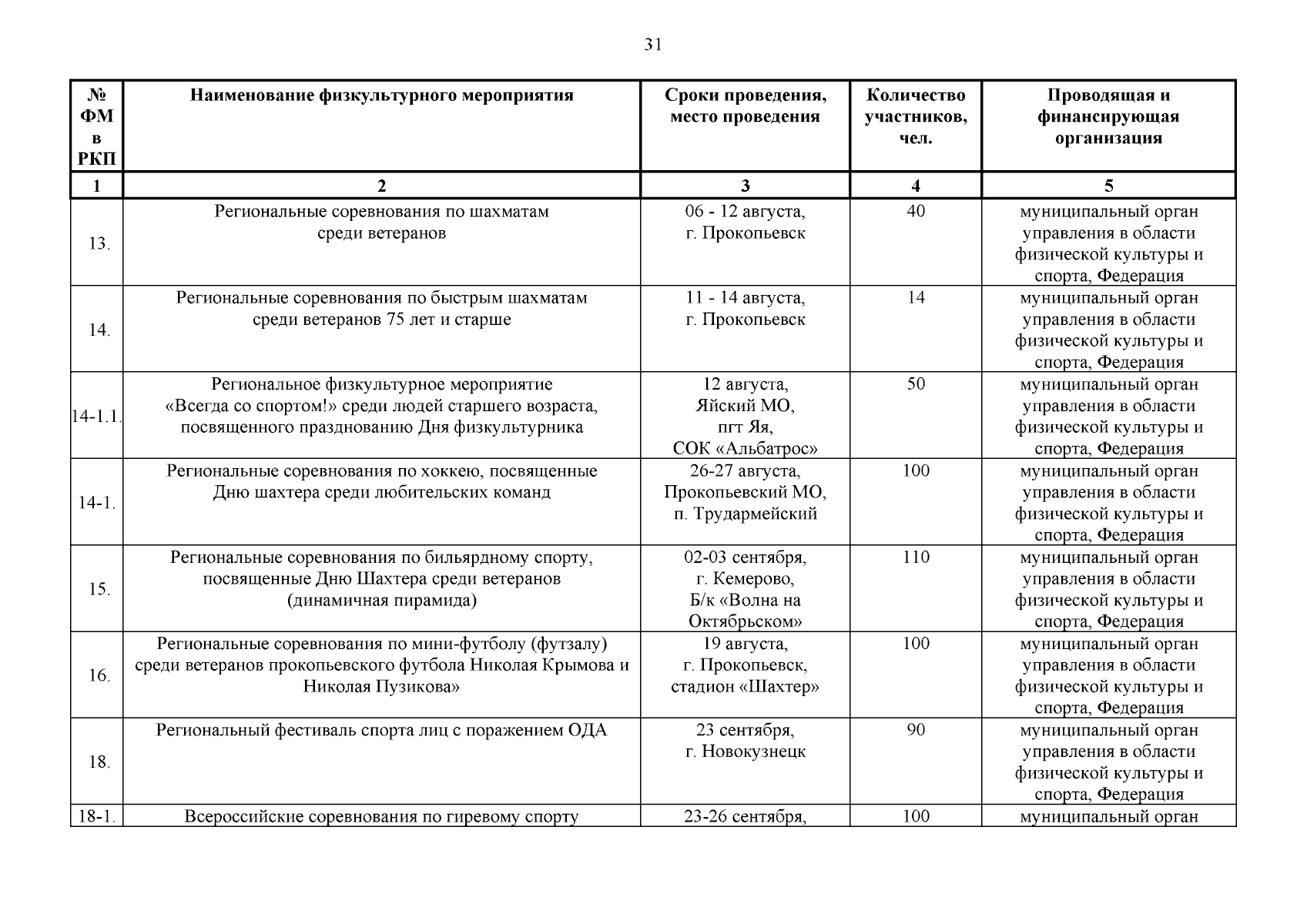 31

| № ФМ в РКП | Наименование физкультурного мероприятия | Сроки проведения, место проведения | Количество участников, чел. | Проводящая и финансирующая организация |
|---|---|---|---|---|
| 1 | 2 | 3 | 4 | 5 |
| 13. | Региональные соревнования по шахматам среди ветеранов | 06 - 12 августа, г. Прокопьевск | 40 | муниципальный орган управления в области физической культуры и спорта, Федерация |
| 14. | Региональные соревнования по быстрым шахматам среди ветеранов 75 лет и старше | 11 - 14 августа, г. Прокопьевск | 14 | муниципальный орган управления в области физической культуры и спорта, Федерация |
| 14-1.1. | Региональное физкультурное мероприятие «Всегда со спортом!» среди людей старшего возраста, посвященного празднованию Дня физкультурника | 12 августа, Яйский МО, пгт Яя, СОК «Альбатрос» | 50 | муниципальный орган управления в области физической культуры и спорта, Федерация |
| 14-1. | Региональные соревнования по хоккею, посвященные Дню шахтера среди любительских команд | 26-27 августа, Прокопьевский МО, п. Трудармейский | 100 | муниципальный орган управления в области физической культуры и спорта, Федерация |
| 15. | Региональные соревнования по бильярдному спорту, посвященные Дню Шахтера среди ветеранов (динамичная пирамида) | 02-03 сентября, г. Кемерово, Б/к «Волна на Октябрьском» | 110 | муниципальный орган управления в области физической культуры и спорта, Федерация |
| 16. | Региональные соревнования по мини-футболу (футзалу) среди ветеранов прокопьевского футбола Николая Крымова и Николая Пузикова» | 19 августа, г. Прокопьевск, стадион «Шахтер» | 100 | муниципальный орган управления в области физической культуры и спорта, Федерация |
| 18. | Региональный фестиваль спорта лиц с поражением ОДА | 23 сентября, г. Новокузнецк | 90 | муниципальный орган управления в области физической культуры и спорта, Федерация |
| 18-1. | Всероссийские соревнования по гиревому спорту | 23-26 сентября, | 100 | муниципальный орган |